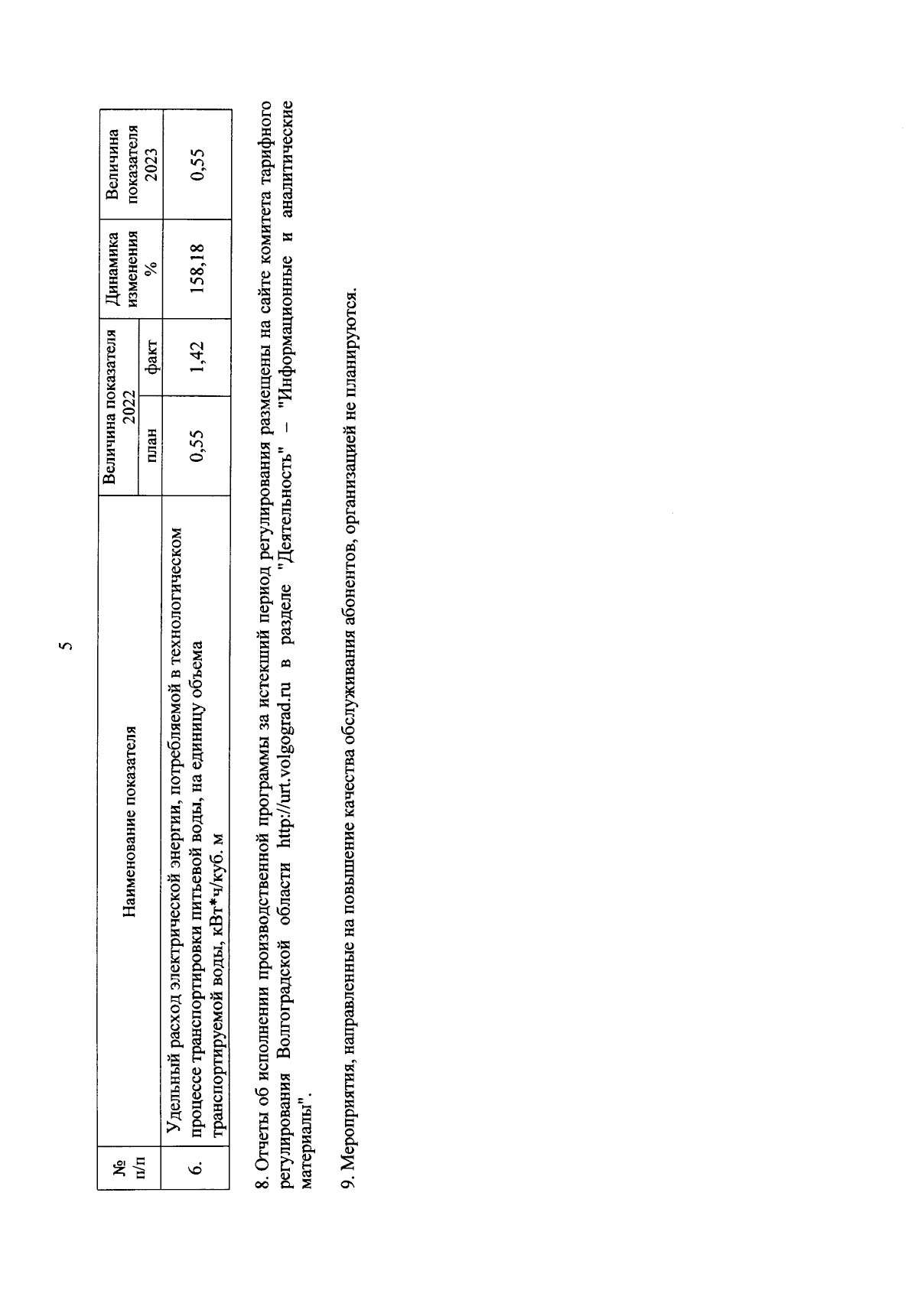 5

| № п/п | Наименование показателя | Величина показателя 2022 план | Величина показателя 2022 факт | Динамика изменения % | Величина показателя 2023 |
|---|---|---|---|---|---|
| 6. | Удельный расход электрической энергии, потребляемой в технологическом процессе транспортировки питьевой воды, на единицу объема транспортируемой воды, кВт*ч/куб. м | 0,55 | 1,42 | 158,18 | 0,55 |

8. Отчеты об исполнении производственной программы за истекший период регулирования размещены на сайте комитета тарифного регулирования Волгоградской области http://urt.volgograd.ru в разделе "Деятельность" – "Информационные и аналитические материалы".

9. Мероприятия, направленные на повышение качества обслуживания абонентов, организацией не планируются.